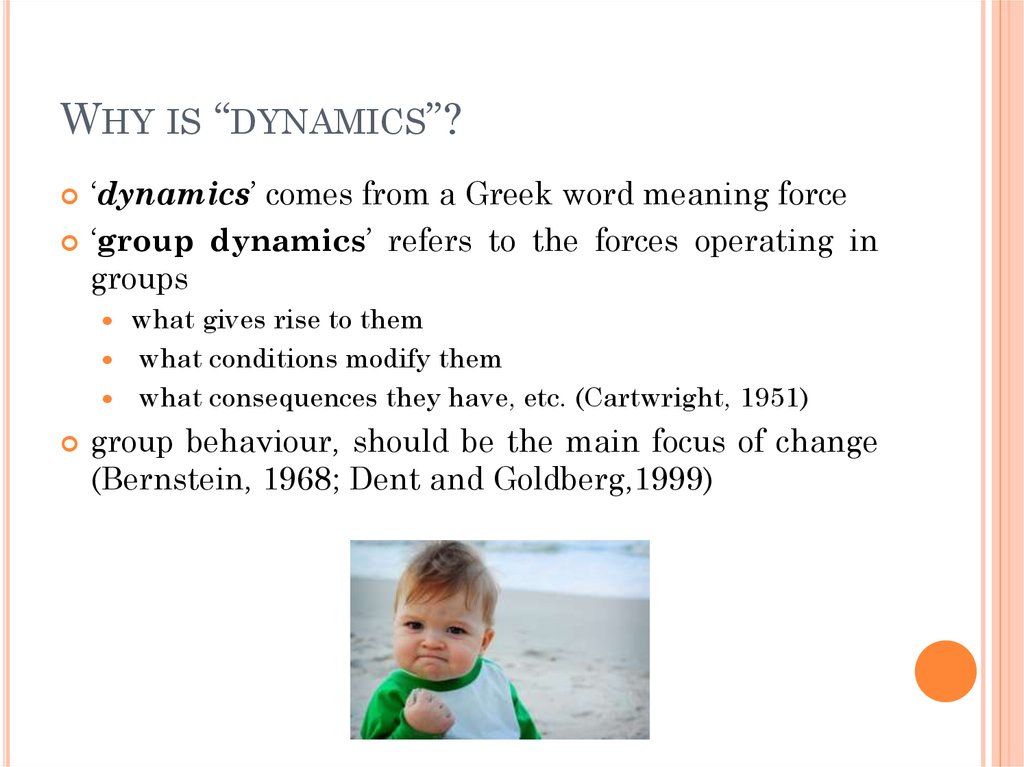 WHY IS “DYNAMICS”?

‘dynamics’ comes from a Greek word meaning force

‘group dynamics’ refers to the forces operating in groups

what gives rise to them

what conditions modify them

what consequences they have, etc. (Cartwright, 1951)

group behaviour, should be the main focus of change (Bernstein, 1968; Dent and Goldberg,1999)